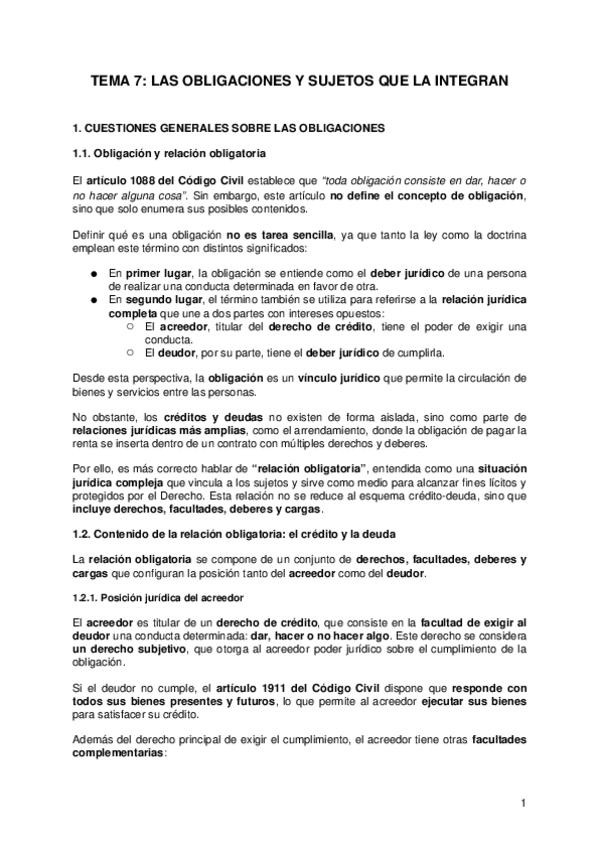 TEMA 7: LAS OBLIGACIONES Y SUJETOS QUE LA INTEGRAN

1. CUESTIONES GENERALES SOBRE LAS OBLIGACIONES

1.1. Obligación y relación obligatoria

El artículo 1088 del Código Civil establece que "toda obligación consiste en dar, hacer o no hacer alguna cosa". Sin embargo, este artículo no define el concepto de obligación, sino que solo enumera sus posibles contenidos.

Definir qué es una obligación no es tarea sencilla, ya que tanto la ley como la doctrina emplean este término con distintos significados:

● En primer lugar, la obligación se entiende como el deber jurídico de una persona de realizar una conducta determinada en favor de otra.
● En segundo lugar, el término también se utiliza para referirse a la relación jurídica completa que une a dos partes con intereses opuestos:
○ El acreedor, titular del derecho de crédito, tiene el poder de exigir una conducta.
○ El deudor, por su parte, tiene el deber jurídico de cumplirla.

Desde esta perspectiva, la obligación es un vínculo jurídico que permite la circulación de bienes y servicios entre las personas.

No obstante, los créditos y deudas no existen de forma aislada, sino como parte de relaciones jurídicas más amplias, como el arrendamiento, donde la obligación de pagar la renta se inserta dentro de un contrato con múltiples derechos y deberes.

Por ello, es más correcto hablar de "relación obligatoria", entendida como una situación jurídica compleja que vincula a los sujetos y sirve como medio para alcanzar fines lícitos y protegidos por el Derecho. Esta relación no se reduce al esquema crédito-deuda, sino que incluye derechos, facultades, deberes y cargas.

1.2. Contenido de la relación obligatoria: el crédito y la deuda

La relación obligatoria se compone de un conjunto de derechos, facultades, deberes y cargas que configuran la posición tanto del acreedor como del deudor.

1.2.1. Posición jurídica del acreedor

El acreedor es titular de un derecho de crédito, que consiste en la facultad de exigir al deudor una conducta determinada: dar, hacer o no hacer algo. Este derecho se considera un derecho subjetivo, que otorga al acreedor poder jurídico sobre el cumplimiento de la obligación.

Si el deudor no cumple, el artículo 1911 del Código Civil dispone que responde con todos sus bienes presentes y futuros, lo que permite al acreedor ejecutar sus bienes para satisfacer su crédito.

Además del derecho principal de exigir el cumplimiento, el acreedor tiene otras facultades complementarias:

1